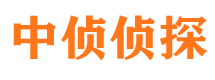 中侦侦探